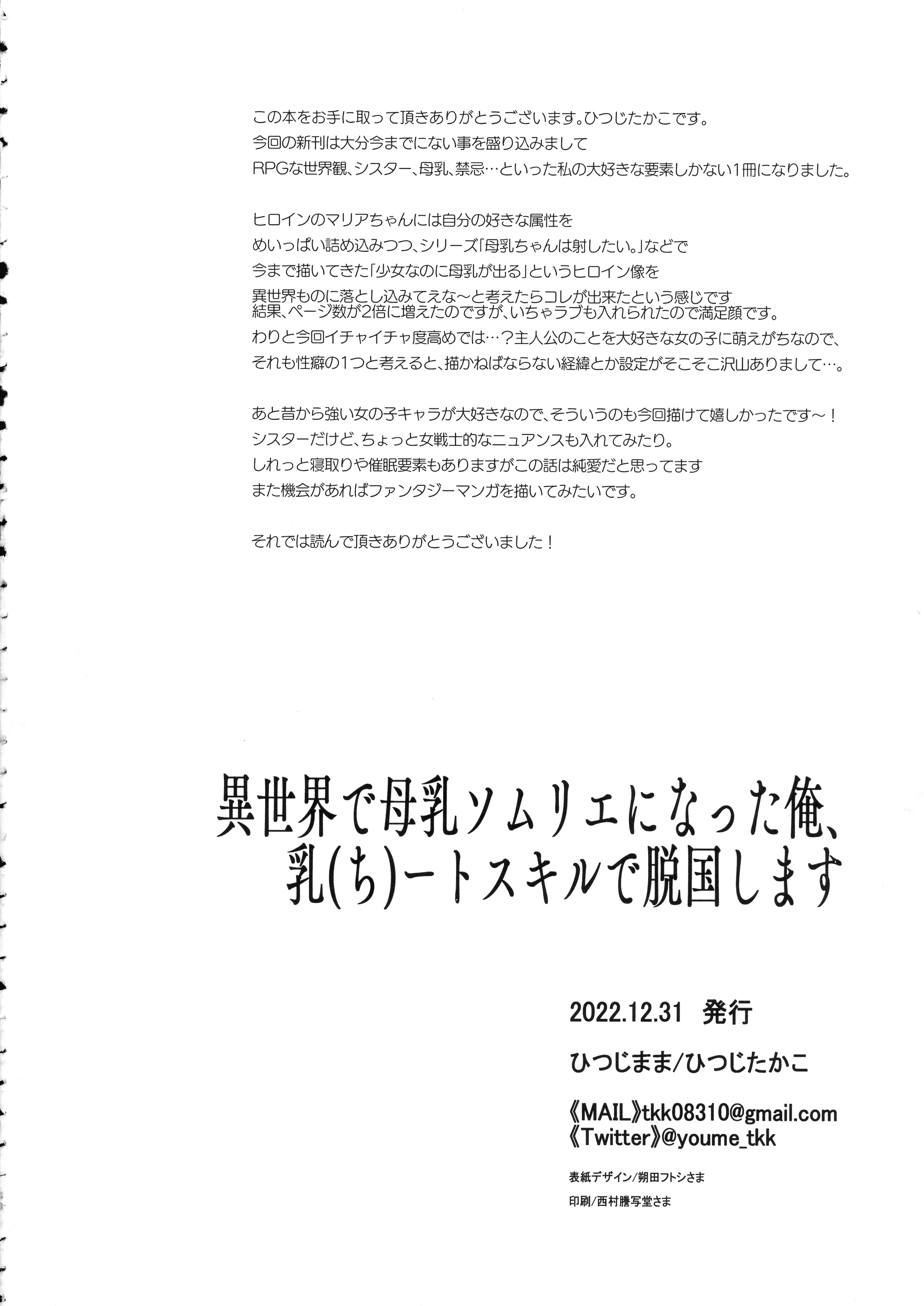 この本をお手に取って頂きありがとうございます。ひつじたかこです。
今回の新刊は大分今までにない事を盛り込みまして
RPGな世界観、シスター、母乳、禁忌…といった私の大好きな要素しかない1冊になりました。

ヒロインのマリアちゃんには自分の好きな属性を
めいっぱい詰め込みつつ、シリーズ「母乳ちゃんは射したい。」などで
今まで描いてきた「少女なのに母乳が出る」というヒロイン像を
異世界ものに落とし込みてえな～と考えたらコレが出来たという感じです
結果、ページ数が2倍に増えたのですが、いちゃラブも入れられたので満足顔です。
わりと今回イチャイチャ度高めでは…？主人公のことを大好きな女の子に萌えがちなので、
それも性癖の1つと考えると、描かねばならない経緯とか設定がそこそこ沢山ありまして…。

あと昔から強い女の子キャラが大好きなので、そういうのも今回描けて嬉しかったです～！
シスターだけど、ちょっと女戦士的なニュアンスも入れてみたり。
しれっと寝取りや催眠要素もありますがこの話は純愛だと思ってます
また機会があればファンタジーマンガを描いてみたいです。

それでは読んで頂きありがとうございました！

異世界で母乳ソムリエになった俺、
乳(ち)ートスキルで脱国します

2022.12.31 発行

ひつじまま/ひつじたかこ

《MAIL》tkk08310@gmail.com
《Twitter》@youme_tkk

表紙デザイン/朔田フトシさま

印刷/西村謄写堂さま